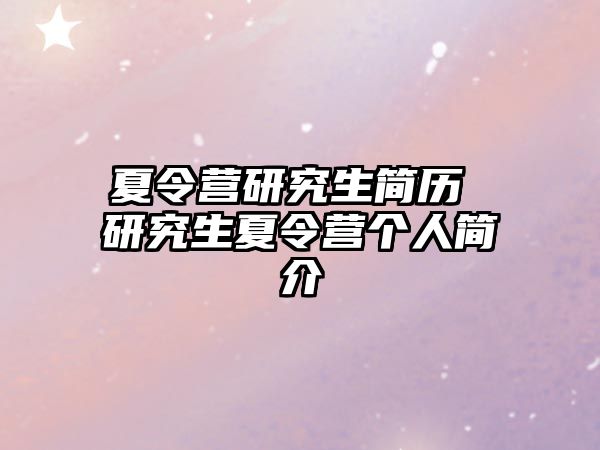 夏令营研究生简历 研究生夏令营个人简介